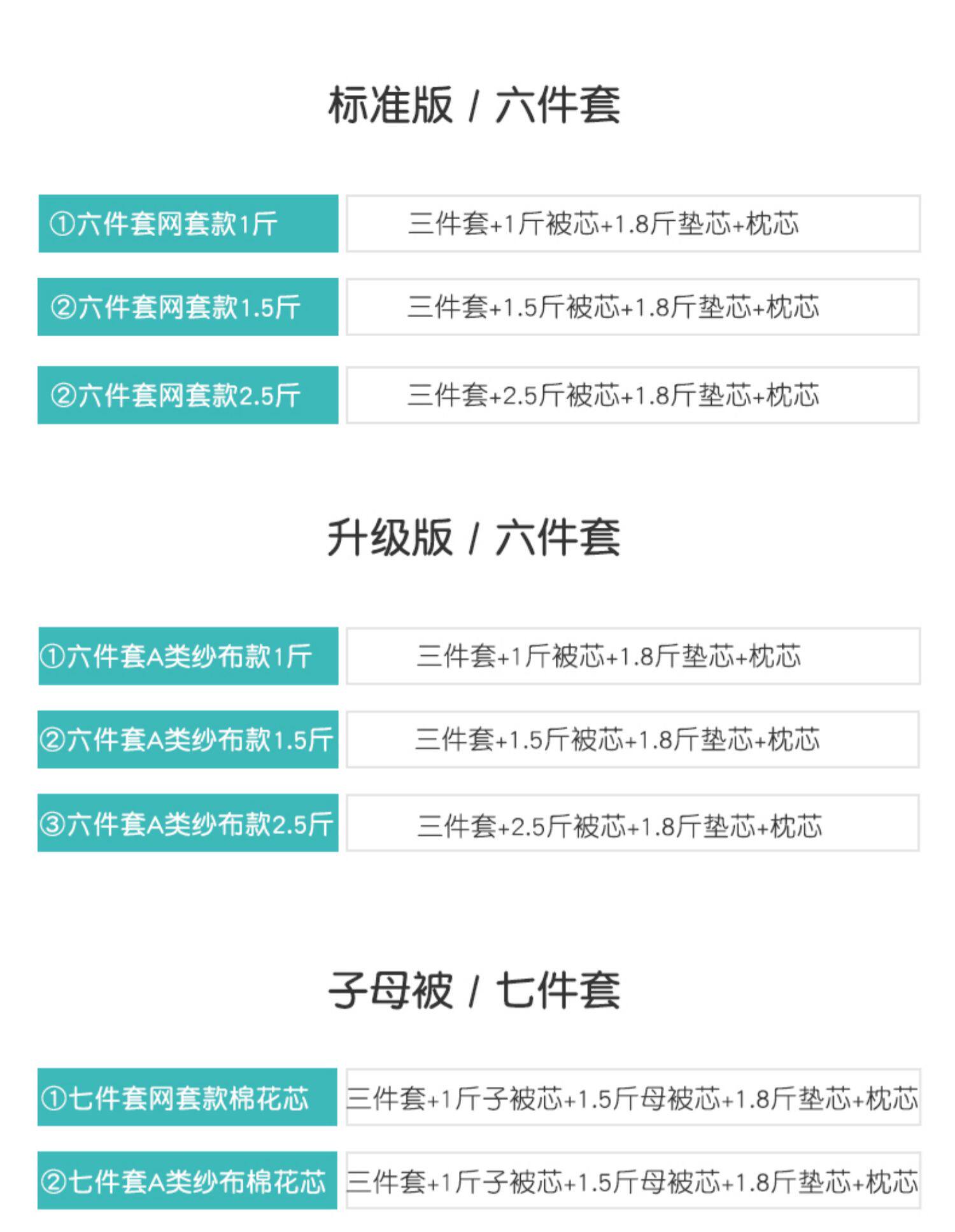 标准版 / 六件套

①六件套网套款1斤
三件套+1斤被芯+1.8斤垫芯+枕芯

②六件套网套款1.5斤
三件套+1.5斤被芯+1.8斤垫芯+枕芯

②六件套网套款2.5斤
三件套+2.5斤被芯+1.8斤垫芯+枕芯

升级版 / 六件套

①六件套A类纱布款1斤
三件套+1斤被芯+1.8斤垫芯+枕芯

②六件套A类纱布款1.5斤
三件套+1.5斤被芯+1.8斤垫芯+枕芯

③六件套A类纱布款2.5斤
三件套+2.5斤被芯+1.8斤垫芯+枕芯

子母被 / 七件套

①七件套网套款棉花芯
三件套+1斤子被芯+1.5斤母被芯+1.8斤垫芯+枕芯

②七件套A类纱布棉花芯
三件套+1斤子被芯+1.5斤母被芯+1.8斤垫芯+枕芯